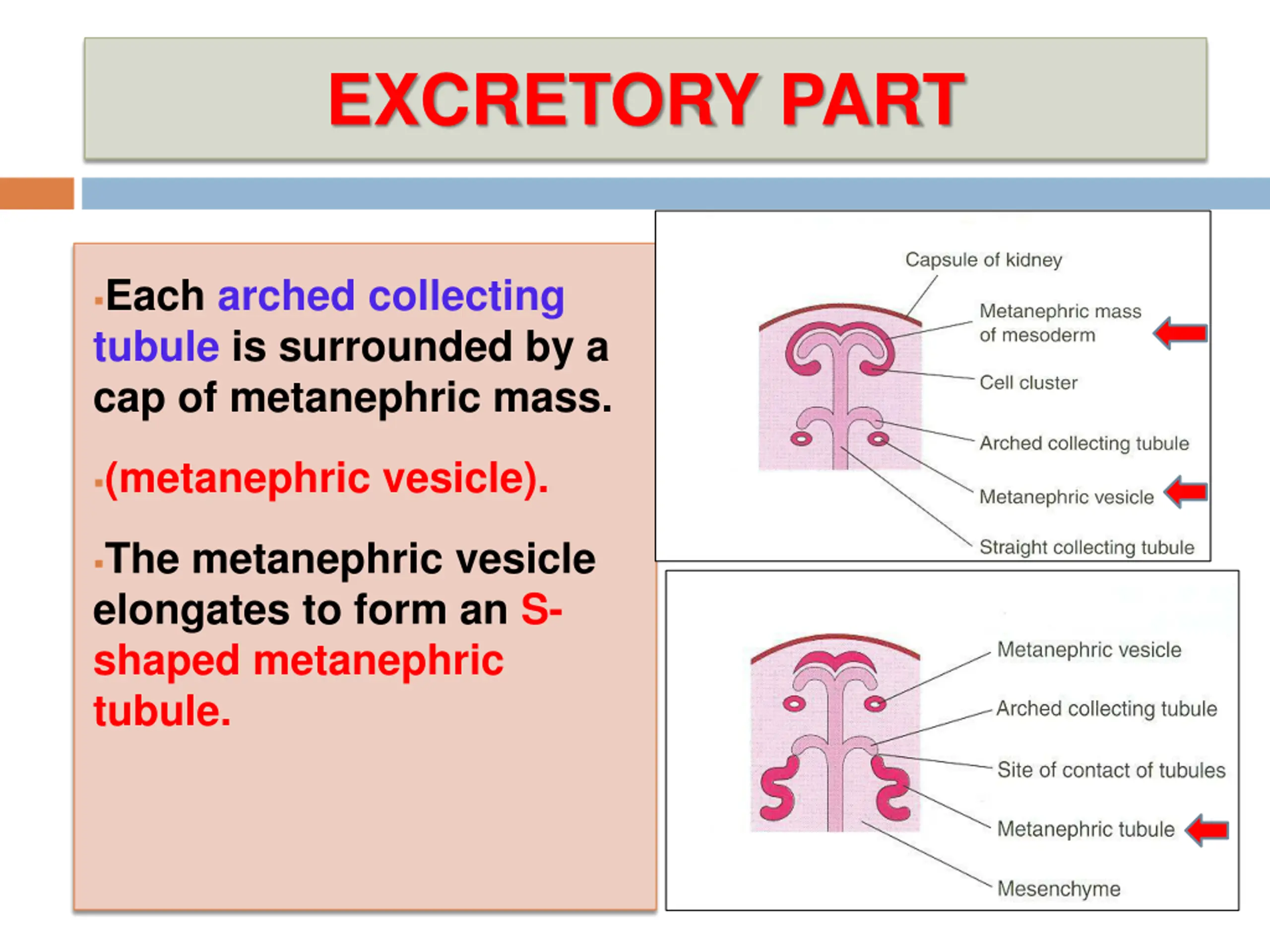 EXCRETORY PART

Each arched collecting tubule is surrounded by a cap of metanephric mass.

(metanephric vesicle).

The metanephric vesicle elongates to form an S-shaped metanephric tubule.

Capsule of kidney
Metanephric mass of mesoderm
Cell cluster
Arched collecting tubule
Metanephric vesicle
Straight collecting tubule

Metanephric vesicle
Arched collecting tubule
Site of contact of tubules
Metanephric tubule
Mesenchyme